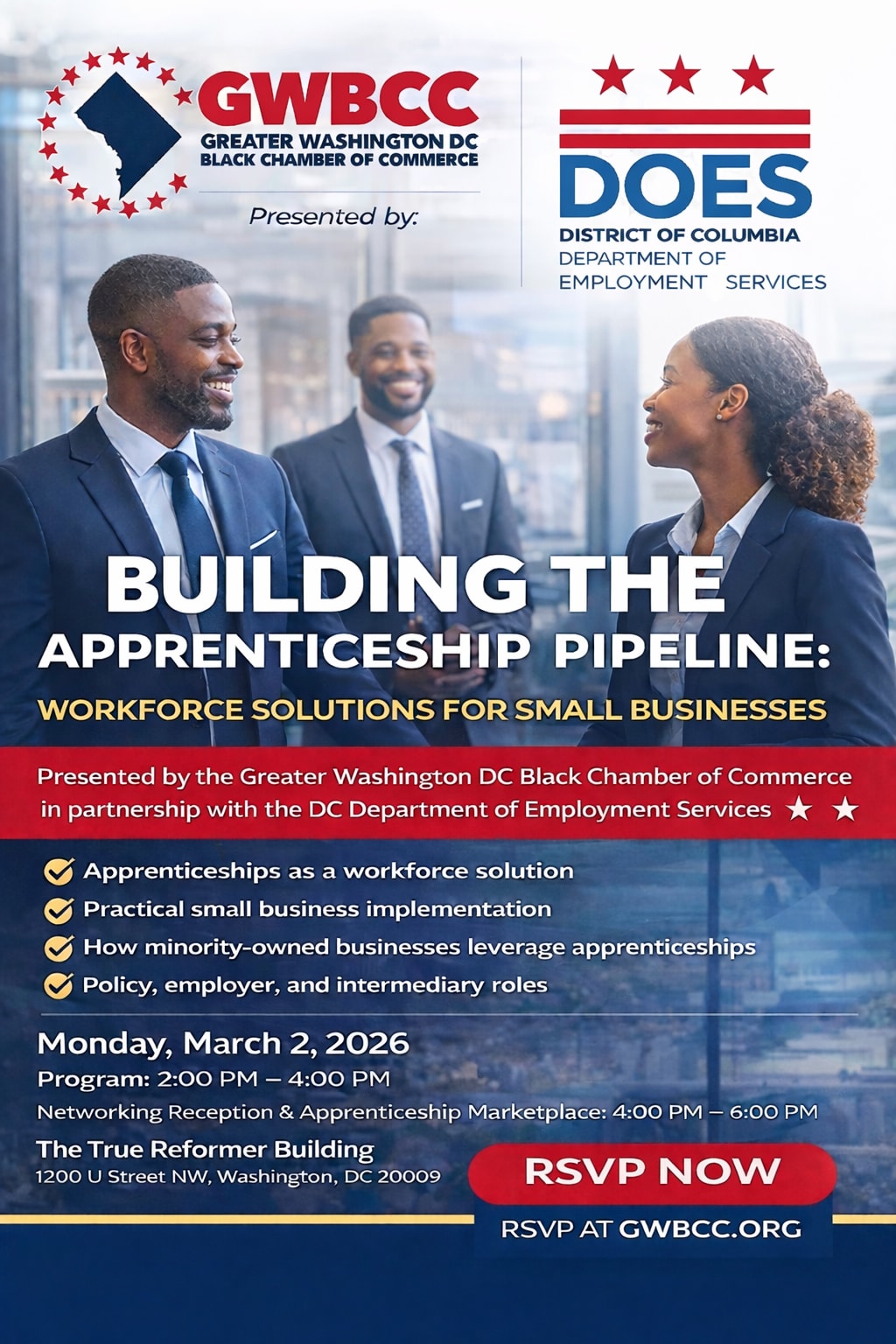 GWBCC
GREATER WASHINGTON DC
BLACK CHAMBER OF COMMERCE

Presented by:

DOES
DISTRICT OF COLUMBIA
DEPARTMENT OF
EMPLOYMENT SERVICES

BUILDING THE APPRENTICESHIP PIPELINE:

WORKFORCE SOLUTIONS FOR SMALL BUSINESSES

Presented by the Greater Washington DC Black Chamber of Commerce in partnership with the DC Department of Employment Services

✓ Apprenticeships as a workforce solution
✓ Practical small business implementation
✓ How minority-owned businesses leverage apprenticeships
✓ Policy, employer, and intermediary roles

Monday, March 2, 2026
Program: 2:00 PM – 4:00 PM
Networking Reception & Apprenticeship Marketplace: 4:00 PM – 6:00 PM

The True Reformer Building
1200 U Street NW, Washington, DC 20009

RSVP NOW

RSVP AT GWBCC.ORG